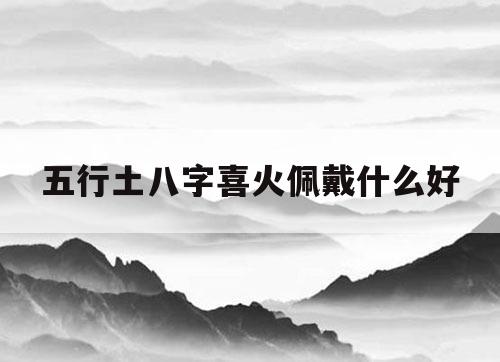 五行土八字喜火佩戴什么好